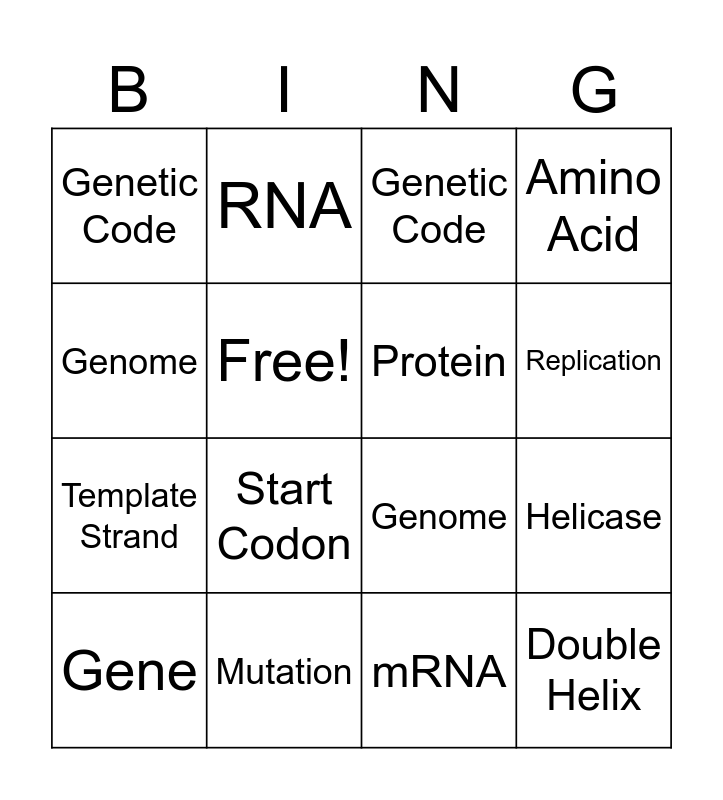 | B | I | N | G |
|---|---|---|---|
| Genetic Code | RNA | Genetic Code | Amino Acid |
| Genome | Free! | Protein | Replication |
| Template Strand | Start Codon | Genome | Helicase |
| Gene | Mutation | mRNA | Double Helix |